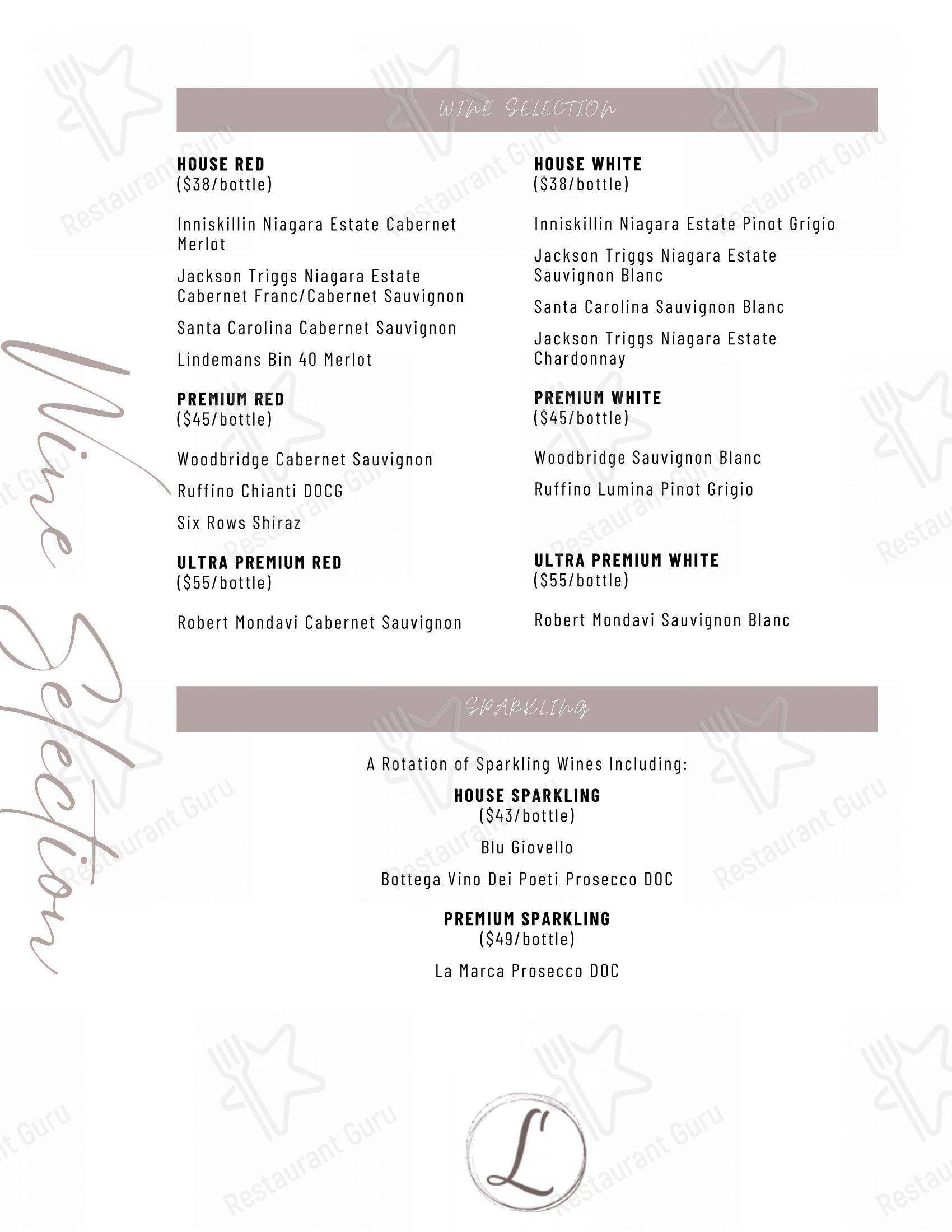 Wine Selection

WINE SELECTION

HOUSE RED
($38/bottle)

Inniskillin Niagara Estate Cabernet Merlot

Jackson Triggs Niagara Estate Cabernet Franc/Cabernet Sauvignon

Santa Carolina Cabernet Sauvignon

Lindemans Bin 40 Merlot

PREMIUM RED
($45/bottle)

Woodbridge Cabernet Sauvignon

Ruffino Chianti DOCG

Six Rows Shiraz

ULTRA PREMIUM RED
($55/bottle)

Robert Mondavi Cabernet Sauvignon

HOUSE WHITE
($38/bottle)

Inniskillin Niagara Estate Pinot Grigio

Jackson Triggs Niagara Estate Sauvignon Blanc

Santa Carolina Sauvignon Blanc

Jackson Triggs Niagara Estate Chardonnay

PREMIUM WHITE
($45/bottle)

Woodbridge Sauvignon Blanc

Ruffino Lumina Pinot Grigio

ULTRA PREMIUM WHITE
($55/bottle)

Robert Mondavi Sauvignon Blanc

SPARKLING

A Rotation of Sparkling Wines Including:

HOUSE SPARKLING
($43/bottle)

Blu Giovello

Bottega Vino Dei Poeti Prosecco DOC

PREMIUM SPARKLING
($49/bottle)

La Marca Prosecco DOC

L'

Restaurant Guru